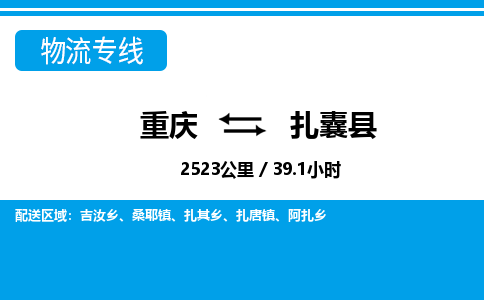 物流专线

重庆 扎囊县

2523公里 / 39.1小时

配送区域：吉汝乡、桑耶镇、扎其乡、扎唐镇、阿扎乡